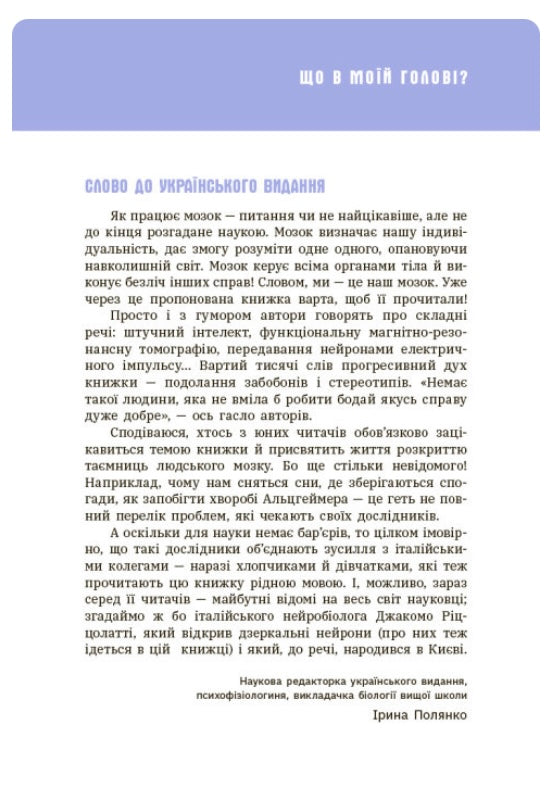 ЩО В МОЇЙ ГОЛОВІ?

СЛОВО ДО УКРАЇНСЬКОГО ВИДАННЯ

Як працює мозок — питання чи не найцікавіше, але не до кінця розгадане наукою. Мозок визначає нашу індивідуальність, дає змогу розуміти одне одного, опановуючи навколишній світ. Мозок керує всіма органами тіла й виконує безліч інших справ! Словом, ми — це наш мозок. Уже через це пропонована книжка варта, щоб її прочитали!

Просто і з гумором автори говорять про складні речі: штучний інтелект, функціональну магнітно-резонансну томографію, передавання нейронами електричного імпульсу... Вартий тисячі слів прогресивний дух книжки — подолання забобонів і стереотипів. «Немає такої людини, яка не вміла б робити бодай якусь справу дуже добре», — ось гасло авторів.

Сподіваюся, хтось з юних читачів обов'язково зацікавиться темою книжки й присвятить життя розкриттю таємниць людського мозку. Бо ще стільки невідомого! Наприклад, чому нам сняться сни, де зберігаються спогади, як запобігти хворобі Альцгеймера — це геть не повний перелік проблем, які чекають своїх дослідників.

А оскільки для науки немає бар'єрів, то цілком імовірно, що такі дослідники об'єднають зусилля з італійськими колегами — наразі хлопчиками й дівчатками, які теж прочитають цю книжку рідною мовою. І, можливо, зараз серед її читачів — майбутні відомі на весь світ науковці; згадаймо ж бо італійського нейробіолога Джакомо Ріццолатті, який відкрив дзеркальні нейрони (про них теж ідеться в цій книжці) і який, до речі, народився в Києві.

Наукова редакторка українського видання, психофізіологиня, викладачка біології вищої школи
Ірина Полянко